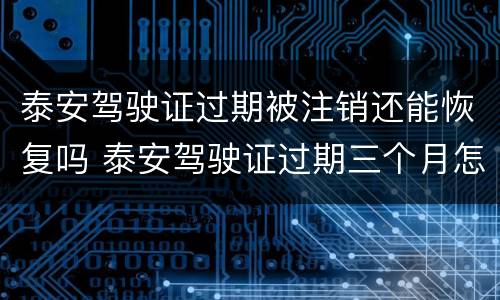 泰安驾驶证过期被注销还能恢复吗 泰安驾驶证过期三个月怎